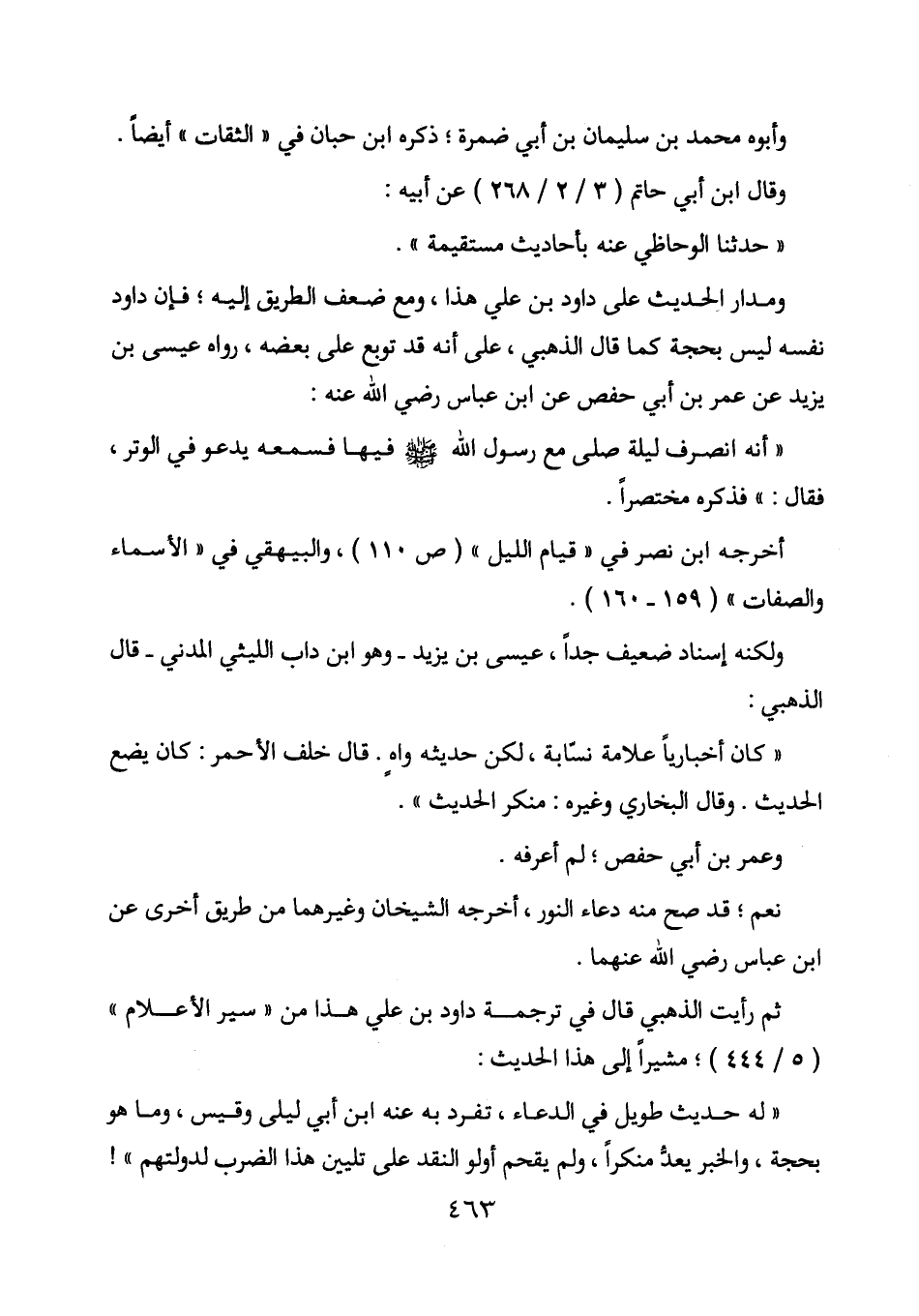 وأبوه محمد بن سليمان بن أبي ضمرة ؛ ذكره ابن حبان في « الثقات » أيضاً .

وقال ابن أبي حاتم ( ٣ / ٢ / ٢٦٨ ) عن أبيه :

« حدثنا الوحاظي عنه بأحاديث مستقيمة » .

ومدار الحديث على داود بن علي هذا ، ومع ضعف الطريق إليه ؛ فإن داود نفسه ليس بحجة كما قال الذهبي ، على أنه قد توبع على بعضه ، رواه عيسى بن يزيد عن عمر بن أبي حفص عن ابن عباس رضي الله عنه :

« أنه انصرف ليلة صلى مع رسول الله ﷺ فيها فسمعه يدعو في الوتر ، فقال : » فذكره مختصراً .

أخرجه ابن نصر في « قيام الليل » ( ص ١١٠ ) ، والبيهقي في « الأسماء والصفات » ( ١٥٩ ـ ١٦٠ ) .

ولكنه إسناد ضعيف جداً ، عيسى بن يزيد ـ وهو ابن داب الليثي المدني ـ قال الذهبي :

« كان أخبارياً علامة نسّابة ، لكن حديثه واهٍ . قال خلف الأحمر : كان يضع الحديث . وقال البخاري وغيره : منكر الحديث » .

وعمر بن أبي حفص ؛ لم أعرفه .

نعم ؛ قد صح منه دعاء النور ، أخرجه الشيخان وغيرهما من طريق أخرى عن ابن عباس رضي الله عنهما .

ثم رأيت الذهبي قال في ترجمة داود بن علي هذا من « سير الأعلام » ( ٥ / ٤٤٤ ) ؛ مشيراً إلى هذا الحديث :

« له حديث طويل في الدعاء ، تفرد به عنه ابن أبي ليلى وقيس ، وما هو بحجة ، والخبر يعدُّ منكراً ، ولم يقحم أولو النقد على تليين هذا الضرب لدولتهم » !

٤٦٣